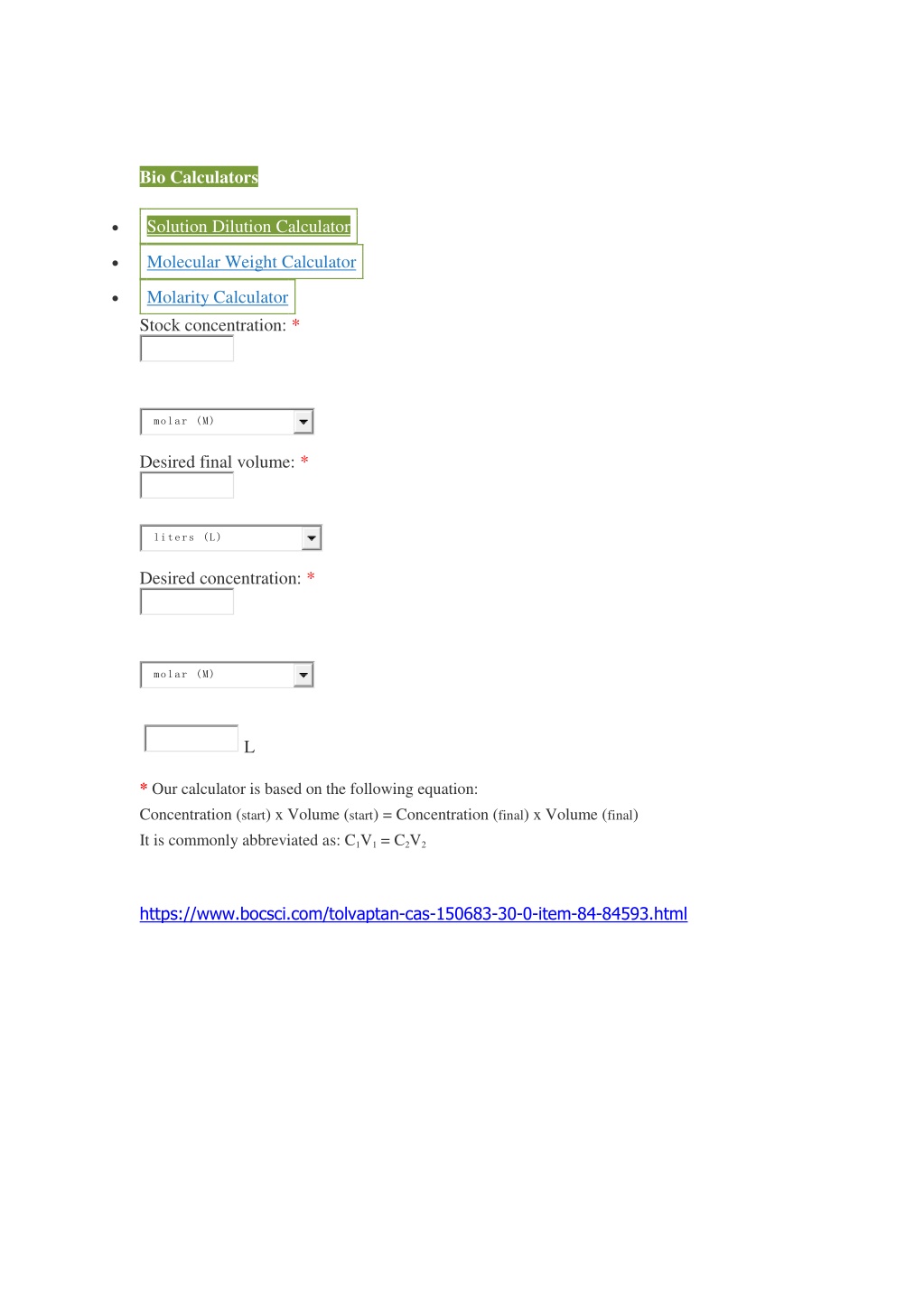 Bio Calculators

- Solution Dilution Calculator
- Molecular Weight Calculator
- Molarity Calculator

Stock concentration: *

molar (M)

Desired final volume: *

liters (L)

Desired concentration: *

molar (M)

L

* Our calculator is based on the following equation:
Concentration (start) x Volume (start) = Concentration (final) x Volume (final)
It is commonly abbreviated as: $C_1V_1 = C_2V_2$

https://www.bocsci.com/tolvaptan-cas-150683-30-0-item-84-84593.html